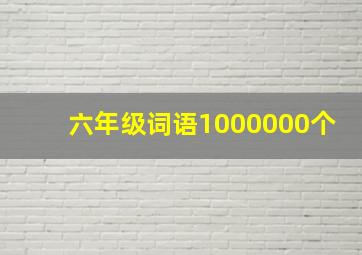 六年级词语1000000个